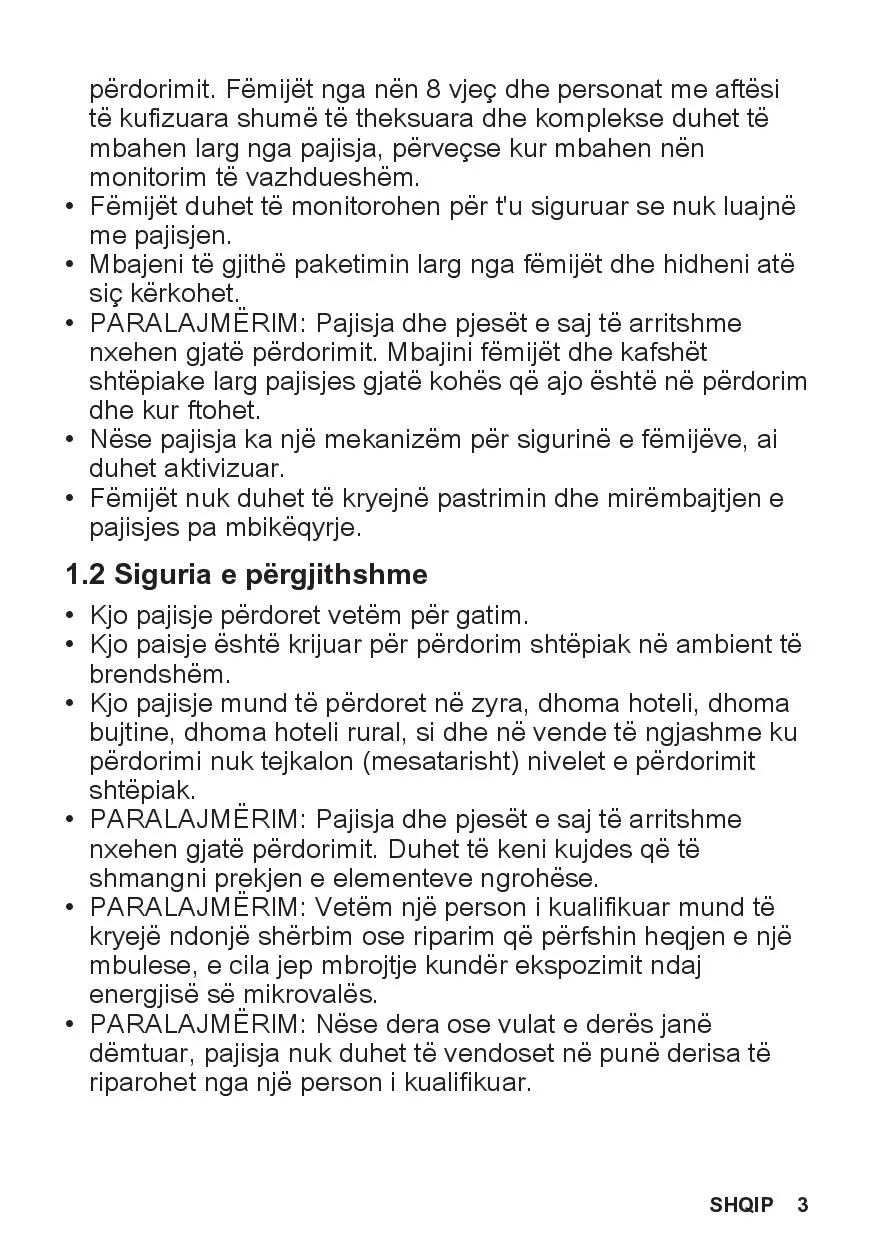 përdorimit. Fëmijët nga nën 8 vjeç dhe personat me aftësi të kufizuara shumë të theksuara dhe komplekse duhet të mbahen larg nga pajisja, përveçse kur mbahen nën monitorim të vazhdueshëm.

• Fëmijët duhet të monitorohen për t'u siguruar se nuk luajnë me pajisjen.
• Mbajeni të gjithë paketimin larg nga fëmijët dhe hidheni atë siç kërkohet.
• PARALAJMËRIM: Pajisja dhe pjesët e saj të arritshme nxehen gjatë përdorimit. Mbajini fëmijët dhe kafshët shtëpiake larg pajisjes gjatë kohës që ajo është në përdorim dhe kur ftohet.
• Nëse pajisja ka një mekanizëm për sigurinë e fëmijëve, ai duhet aktivizuar.
• Fëmijët nuk duhet të kryejnë pastrimin dhe mirëmbajtjen e pajisjes pa mbikëqyrje.

1.2 Siguria e përgjithshme

• Kjo pajisje përdoret vetëm për gatim.
• Kjo paisje është krijuar për përdorim shtëpiak në ambient të brendshëm.
• Kjo pajisje mund të përdoret në zyra, dhoma hoteli, dhoma bujtine, dhoma hoteli rural, si dhe në vende të ngjashme ku përdorimi nuk tejkalon (mesatarisht) nivelet e përdorimit shtëpiak.
• PARALAJMËRIM: Pajisja dhe pjesët e saj të arritshme nxehen gjatë përdorimit. Duhet të keni kujdes që të shmangni prekjen e elementeve ngrohëse.
• PARALAJMËRIM: Vetëm një person i kualifikuar mund të kryejë ndonjë shërbim ose riparim që përfshin heqjen e një mbulese, e cila jep mbrojtje kundër ekspozimit ndaj energjisë së mikrovalës.
• PARALAJMËRIM: Nëse dera ose vulat e derës janë dëmtuar, pajisja nuk duhet të vendoset në punë derisa të riparohet nga një person i kualifikuar.

SHQIP 3